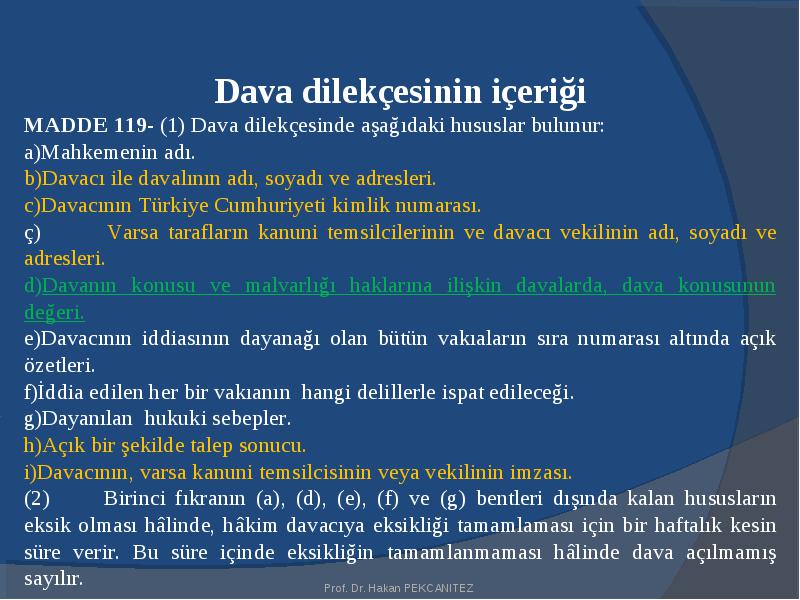 Dava dilekçesinin içeriği

MADDE 119- (1) Dava dilekçesinde aşağıdaki hususlar bulunur:

a)Mahkemenin adı.

b)Davacı ile davalının adı, soyadı ve adresleri.

c)Davacının Türkiye Cumhuriyeti kimlik numarası.

ç) Varsa tarafların kanuni temsilcilerinin ve davacı vekilinin adı, soyadı ve adresleri.

d)Davanın konusu ve malvarlığı haklarına ilişkin davalarda, dava konusunun değeri.

e)Davacının iddiasının dayanağı olan bütün vakıaların sıra numarası altında açık özetleri.

f)İddia edilen her bir vakıanın hangi delillerle ispat edileceği.

g)Dayanılan hukuki sebepler.

h)Açık bir şekilde talep sonucu.

i)Davacının, varsa kanuni temsilcisinin veya vekilinin imzası.

(2) Birinci fıkranın (a), (d), (e), (f) ve (g) bentleri dışında kalan hususların eksik olması hâlinde, hâkim davacıya eksikliği tamamlaması için bir haftalık kesin süre verir. Bu süre içinde eksikliğin tamamlanmaması hâlinde dava açılmamış sayılır.

Prof. Dr. Hakan PEKCANITEZ